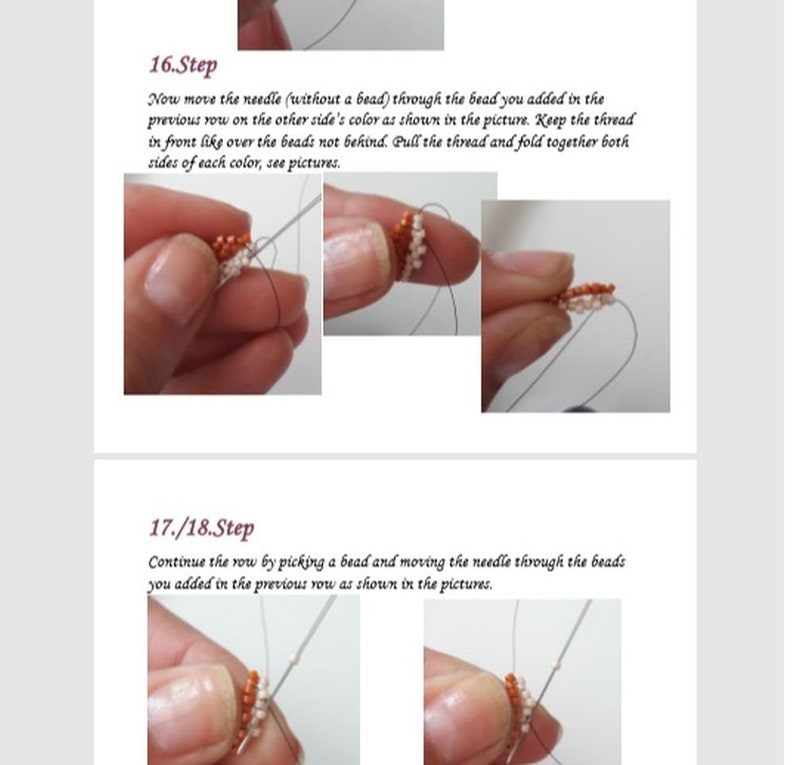 16.Step

Now move the needle (without a bead) through the bead you added in the previous row on the other side's color as shown in the picture. Keep the thread in front like over the beads not behind. Pull the thread and fold together both sides of each color, see pictures.

17./18.Step

Continue the row by picking a bead and moving the needle through the beads you added in the previous row as shown in the pictures.